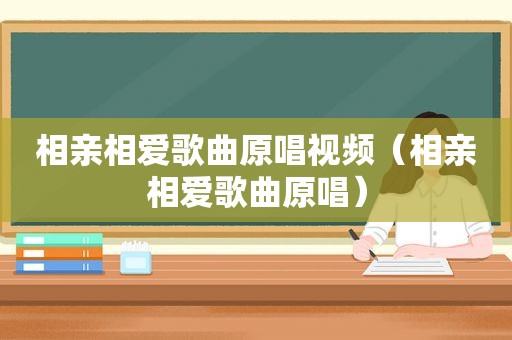 相亲相爱歌曲原唱视频（相亲相爱歌曲原唱）